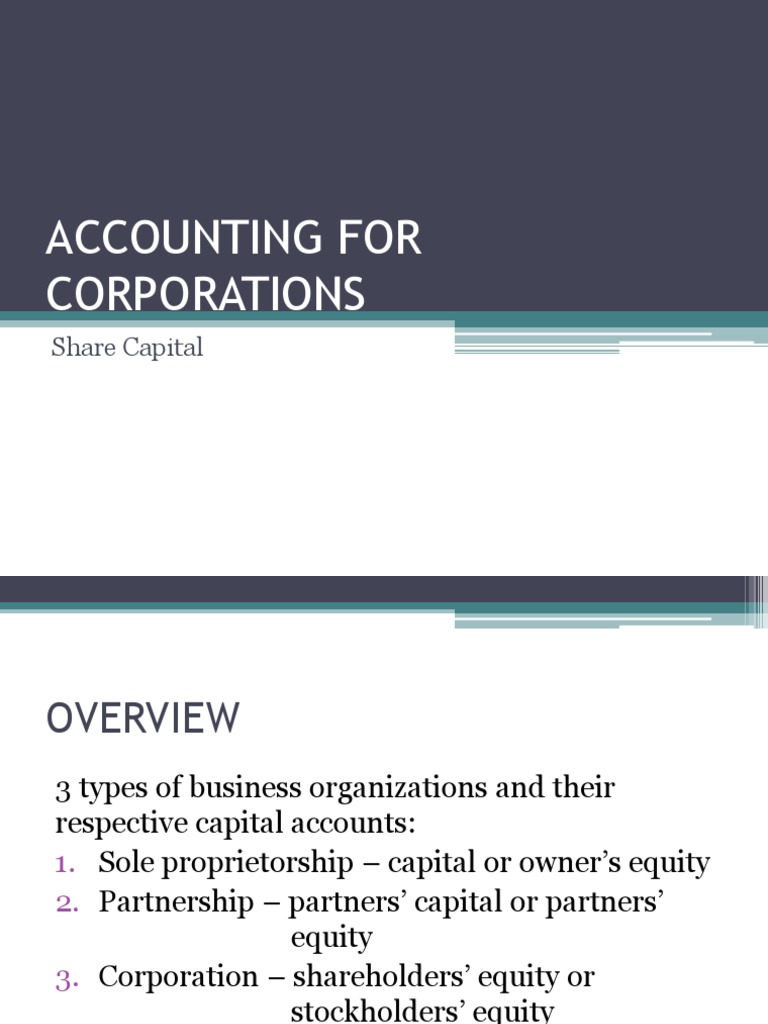 ACCOUNTING FOR CORPORATIONS

Share Capital

OVERVIEW

3 types of business organizations and their respective capital accounts:
1. Sole proprietorship – capital or owner's equity
2. Partnership – partners' capital or partners' equity
3. Corporation – shareholders' equity or stockholders' equity